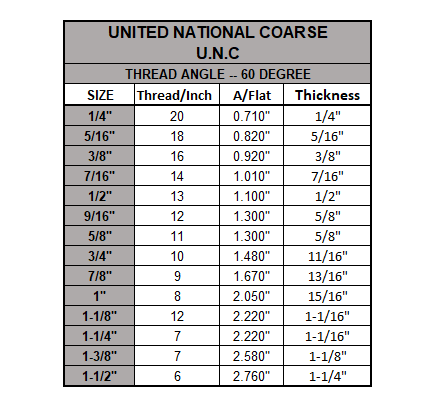 UNITED NATIONAL COARSE
U.N.C

THREAD ANGLE -- 60 DEGREE

| SIZE | Thread/Inch | A/Flat | Thickness |
|---|---|---|---|
| 1/4" | 20 | 0.710" | 1/4" |
| 5/16" | 18 | 0.820" | 5/16" |
| 3/8" | 16 | 0.920" | 3/8" |
| 7/16" | 14 | 1.010" | 7/16" |
| 1/2" | 13 | 1.100" | 1/2" |
| 9/16" | 12 | 1.300" | 5/8" |
| 5/8" | 11 | 1.300" | 5/8" |
| 3/4" | 10 | 1.480" | 11/16" |
| 7/8" | 9 | 1.670" | 13/16" |
| 1" | 8 | 2.050" | 15/16" |
| 1-1/8" | 12 | 2.220" | 1-1/16" |
| 1-1/4" | 7 | 2.220" | 1-1/16" |
| 1-3/8" | 7 | 2.580" | 1-1/8" |
| 1-1/2" | 6 | 2.760" | 1-1/4" |